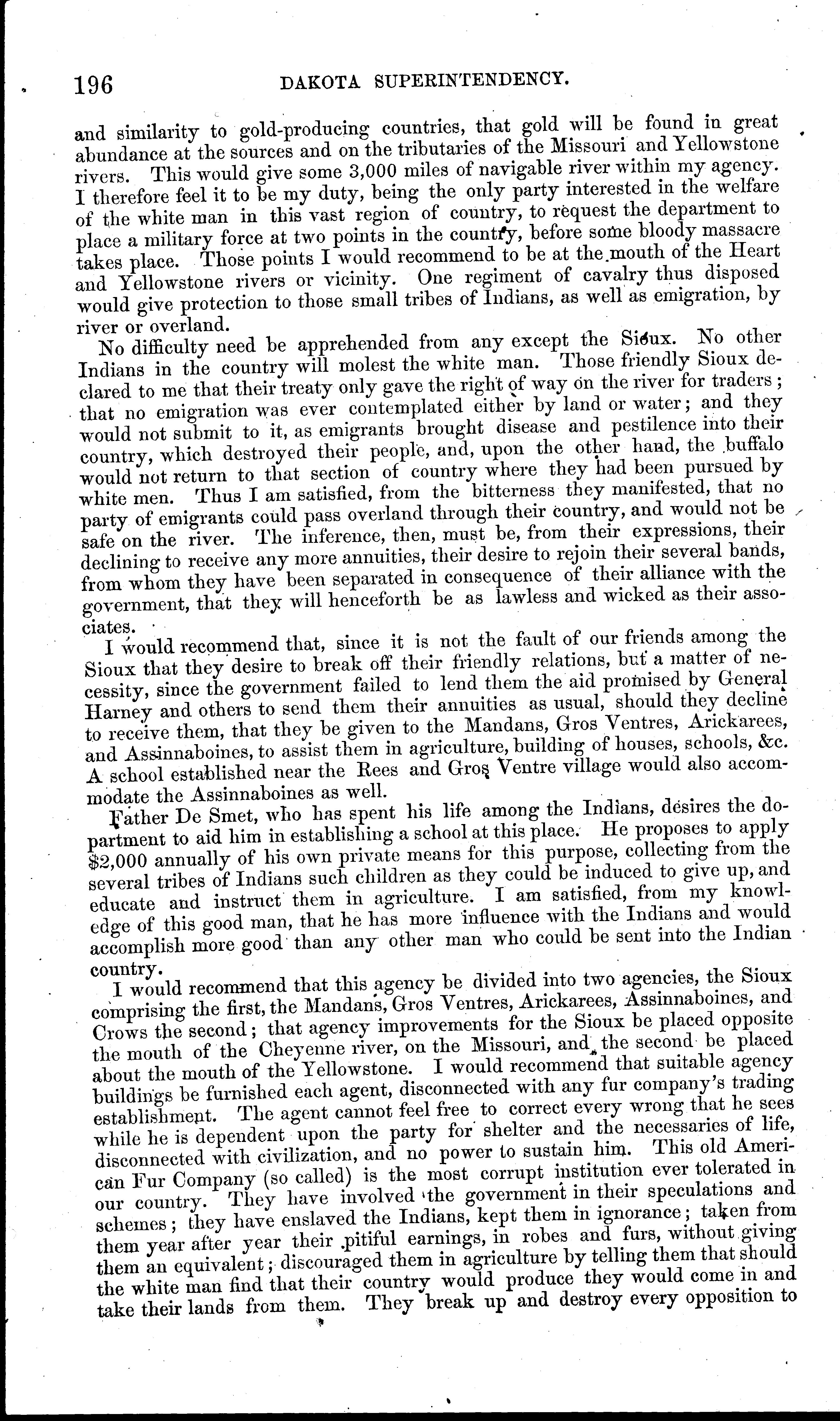 196 DAKOTA SUPERINTENDENCY.

and similarity to gold-producing countries, that gold will be found in great abundance at the sources and on the tributaries of the Missouri and Yellowstone rivers. This would give some 3,000 miles of navigable river within my agency. I therefore feel it to be my duty, being the only party interested in the welfare of the white man in this vast region of country, to request the department to place a military force at two points in the country, before some bloody massacre takes place. Those points I would recommend to be at the mouth of the Heart and Yellowstone rivers or vicinity. One regiment of cavalry thus disposed would give protection to those small tribes of Indians, as well as emigration, by river or overland.

No difficulty need be apprehended from any except the Sioux. No other Indians in the country will molest the white man. Those friendly Sioux declared to me that their treaty only gave the right of way on the river for traders; that no emigration was ever contemplated either by land or water; and they would not submit to it, as emigrants brought disease and pestilence into their country, which destroyed their people, and, upon the other hand, the buffalo would not return to that section of country where they had been pursued by white men. Thus I am satisfied, from the bitterness they manifested, that no party of emigrants could pass overland through their country, and would not be safe on the river. The inference, then, must be, from their expressions, their declining to receive any more annuities, their desire to rejoin their several bands, from whom they have been separated in consequence of their alliance with the government, that they will henceforth be as lawless and wicked as their associates.

I would recommend that, since it is not the fault of our friends among the Sioux that they desire to break off their friendly relations, but a matter of necessity, since the government failed to lend them the aid promised by General Harney and others to send them their annuities as usual, should they decline to receive them, that they be given to the Mandans, Gros Ventres, Arickarees, and Assinnaboines, to assist them in agriculture, building of houses, schools, &c. A school established near the Rees and Gros Ventre village would also accommodate the Assinnaboines as well.

Father De Smet, who has spent his life among the Indians, desires the department to aid him in establishing a school at this place. He proposes to apply $2,000 annually of his own private means for this purpose, collecting from the several tribes of Indians such children as they could be induced to give up, and educate and instruct them in agriculture. I am satisfied, from my knowledge of this good man, that he has more influence with the Indians and would accomplish more good than any other man who could be sent into the Indian country.

I would recommend that this agency be divided into two agencies, the Sioux comprising the first, the Mandans, Gros Ventres, Arickarees, Assinnaboines, and Crows the second; that agency improvements for the Sioux be placed opposite the mouth of the Cheyenne river, on the Missouri, and the second be placed about the mouth of the Yellowstone. I would recommend that suitable agency buildings be furnished each agent, disconnected with any fur company's trading establishment. The agent cannot feel free to correct every wrong that he sees while he is dependent upon the party for shelter and the necessaries of life, disconnected with civilization, and no power to sustain him. This old American Fur Company (so called) is the most corrupt institution ever tolerated in our country. They have involved the government in their speculations and schemes; they have enslaved the Indians, kept them in ignorance; taken from them year after year their pitiful earnings, in robes and furs, without giving them an equivalent; discouraged them in agriculture by telling them that should the white man find that their country would produce they would come in and take their lands from them. They break up and destroy every opposition to